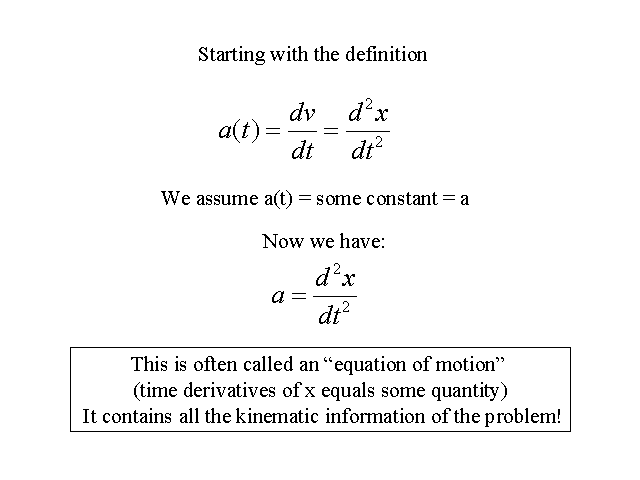 Starting with the definition

$a(t) = \frac{dv}{dt} = \frac{d^2x}{dt^2}$

We assume a(t) = some constant = a

Now we have:

$a = \frac{d^2x}{dt^2}$

This is often called an “equation of motion”
(time derivatives of x equals some quantity)
It contains all the kinematic information of the problem!